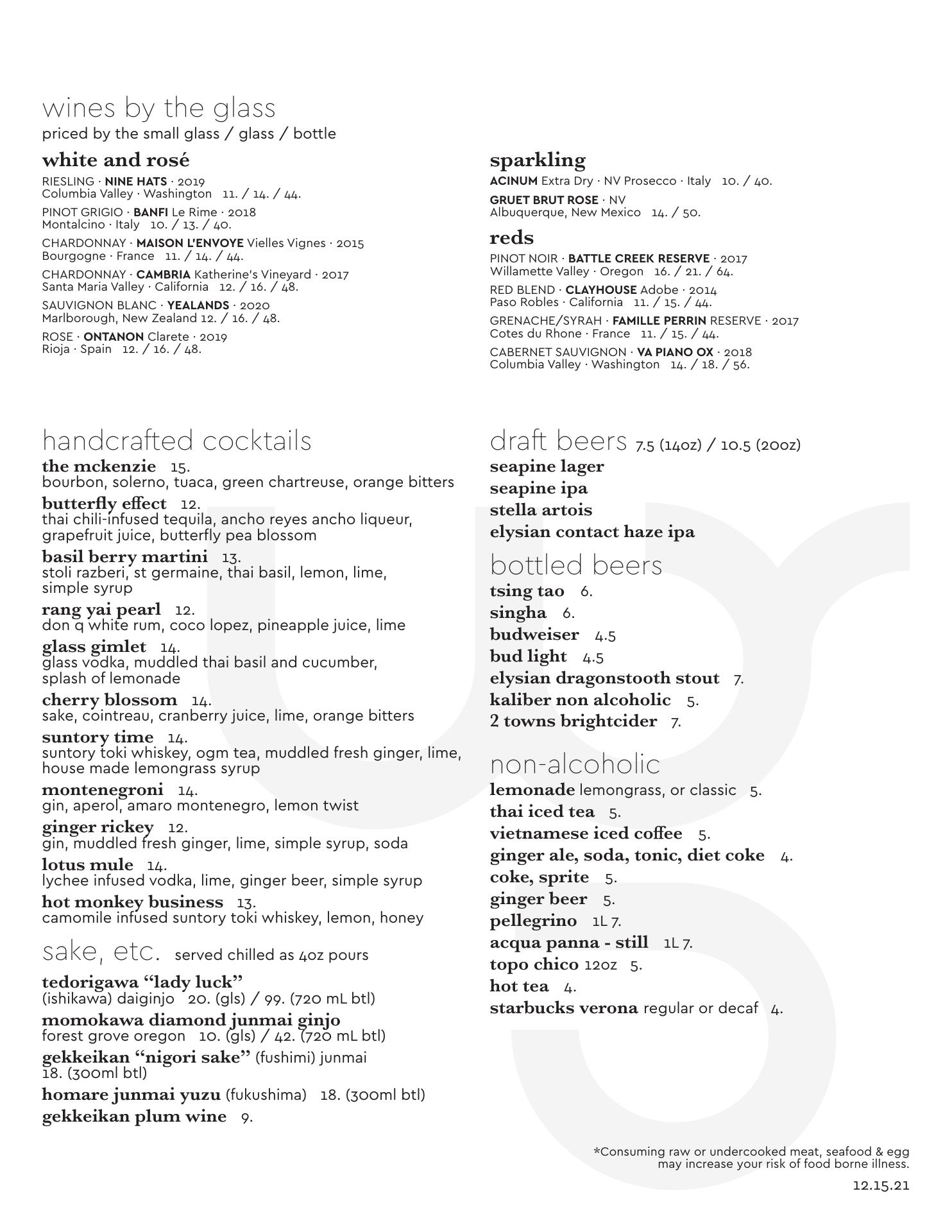 wines by the glass
priced by the small glass / glass / bottle

white and rosé
RIESLING · NINE HATS · 2019
Columbia Valley · Washington 11. / 14. / 44.
PINOT GRIGIO · BANFI Le Rime · 2018
Montalcino · Italy 10. / 13. / 40.
CHARDONNAY · MAISON L'ENVOYE Vielles Vignes · 2015
Bourgogne · France 11. / 14. / 44.
CHARDONNAY · CAMBRIA Katherine's Vineyard · 2017
Santa Maria Valley · California 12. / 16. / 48.
SAUVIGNON BLANC · YEALANDS · 2020
Marlborough, New Zealand 12. / 16. / 48.
ROSE · ONTANON Clarete · 2019
Rioja · Spain 12. / 16. / 48.

sparkling
ACINUM Extra Dry · NV Prosecco · Italy 10. / 40.
GRUET BRUT ROSE · NV
Albuquerque, New Mexico 14. / 50.

reds
PINOT NOIR · BATTLE CREEK RESERVE · 2017
Willamette Valley · Oregon 16. / 21. / 64.
RED BLEND · CLAYHOUSE Adobe · 2014
Paso Robles · California 11. / 15. / 44.
GRENACHE/SYRAH · FAMILLE PERRIN RESERVE · 2017
Cotes du Rhone · France 11. / 15. / 44.
CABERNET SAUVIGNON · VA PIANO OX · 2018
Columbia Valley · Washington 14. / 18. / 56.

handcrafted cocktails
the mckenzie 15.
bourbon, solerno, tuaca, green chartreuse, orange bitters
butterfly effect 12.
thai chili-infused tequila, ancho reyes ancho liqueur, grapefruit juice, butterfly pea blossom
basil berry martini 13.
stoli razberi, st germaine, thai basil, lemon, lime, simple syrup
rang yai pearl 12.
don q white rum, coco lopez, pineapple juice, lime
glass gimlet 14.
glass vodka, muddled thai basil and cucumber, splash of lemonade
cherry blossom 14.
sake, cointreau, cranberry juice, lime, orange bitters
suntory time 14.
suntory toki whiskey, ogm tea, muddled fresh ginger, lime, house made lemongrass syrup
montenegroni 14.
gin, aperol, amaro montenegro, lemon twist
ginger rickey 12.
gin, muddled fresh ginger, lime, simple syrup, soda
lotus mule 14.
lychee infused vodka, lime, ginger beer, simple syrup
hot monkey business 13.
camomile infused suntory toki whiskey, lemon, honey

sake, etc. served chilled as 4oz pours
tedorigawa “lady luck”
(ishikawa) daiginjo 20. (gls) / 99. (720 mL btl)
momokawa diamond junmai ginjo
forest grove oregon 10. (gls) / 42. (720 mL btl)
gekkeikan “nigori sake” (fushimi) junmai
18. (300ml btl)
homare junmai yuzu (fukushima) 18. (300ml btl)
gekkeikan plum wine 9.

draft beers 7.5 (14oz) / 10.5 (20oz)
seapine lager
seapine ipa
stella artois
elysian contact haze ipa

bottled beers
tsing tao 6.
singha 6.
budweiser 4.5
bud light 4.5
elysian dragonstooth stout 7.
kaliber non alcoholic 5.
2 towns brightcider 7.

non-alcoholic
lemonade lemongrass, or classic 5.
thai iced tea 5.
vietnamese iced coffee 5.
ginger ale, soda, tonic, diet coke 4.
coke, sprite 5.
ginger beer 5.
pellegrino 1L 7.
acqua panna - still 1L 7.
topo chico 12oz 5.
hot tea 4.
starbucks verona regular or decaf 4.

*Consuming raw or undercooked meat, seafood & egg may increase your risk of food borne illness.

12.15.21